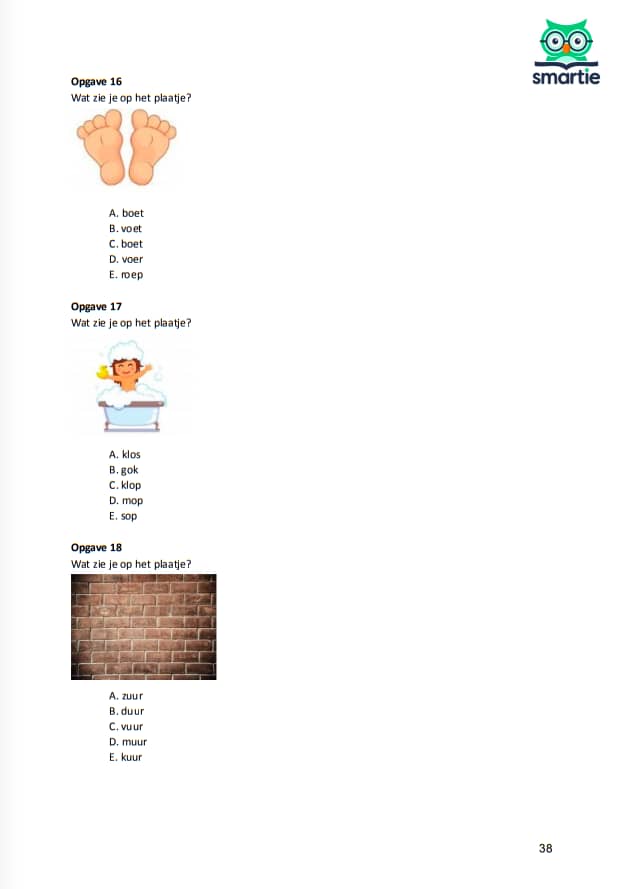 smartie

Opgave 16
Wat zie je op het plaatje?

A. boet
B. voet
C. boet
D. voer
E. roep

Opgave 17
Wat zie je op het plaatje?

A. klos
B. gok
C. klop
D. mop
E. sop

Opgave 18
Wat zie je op het plaatje?

A. zuur
B. duur
C. vuur
D. muur
E. kuur

38